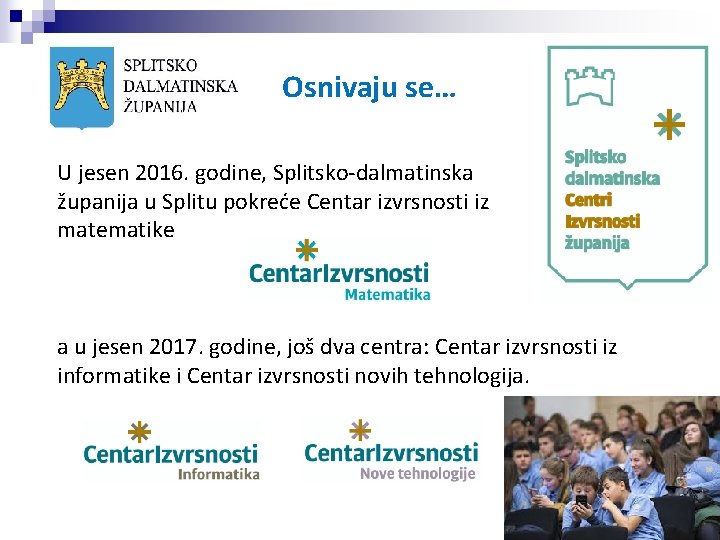 SPLITSKO DALMATINSKA ŽUPANIJA

Osnivaju se...

Splitsko dalmatinska Centri Izvrsnosti županija

U jesen 2016. godine, Splitsko-dalmatinska županija u Splitu pokreće Centar izvrsnosti iz matematike

CentarIzvrsnosti Matematika

a u jesen 2017. godine, još dva centra: Centar izvrsnosti iz informatike i Centar izvrsnosti novih tehnologija.

CentarIzvrsnosti Informatika

CentarIzvrsnosti Nove tehnologije